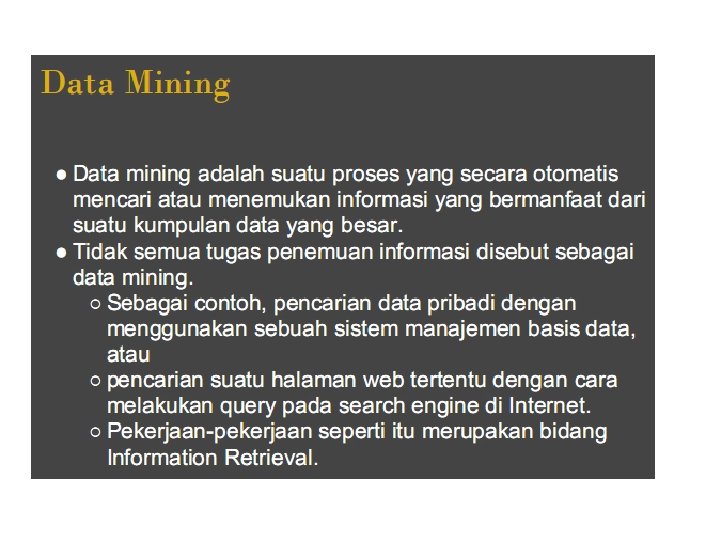 Data Mining

● Data mining adalah suatu proses yang secara otomatis mencari atau menemukan informasi yang bermanfaat dari suatu kumpulan data yang besar.
● Tidak semua tugas penemuan informasi disebut sebagai data mining.
○ Sebagai contoh, pencarian data pribadi dengan menggunakan sebuah sistem manajemen basis data, atau
○ pencarian suatu halaman web tertentu dengan cara melakukan query pada search engine di Internet.
○ Pekerjaan-pekerjaan seperti itu merupakan bidang Information Retrieval.